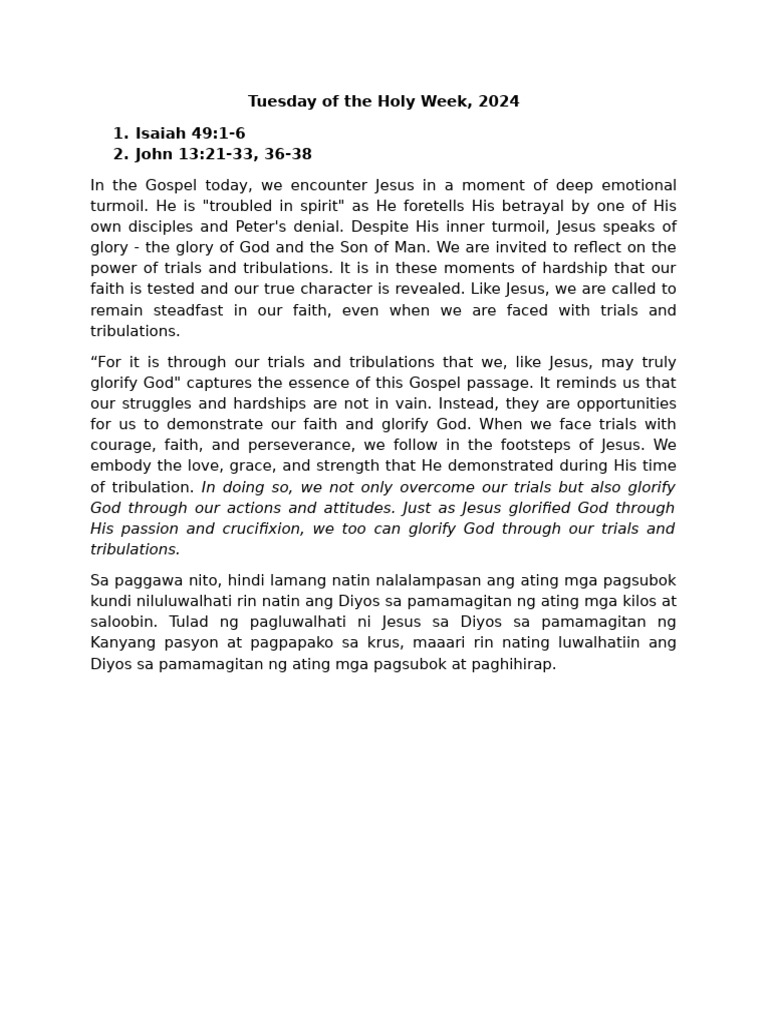 Tuesday of the Holy Week, 2024

1. Isaiah 49:1-6
2. John 13:21-33, 36-38

In the Gospel today, we encounter Jesus in a moment of deep emotional turmoil. He is "troubled in spirit" as He foretells His betrayal by one of His own disciples and Peter's denial. Despite His inner turmoil, Jesus speaks of glory - the glory of God and the Son of Man. We are invited to reflect on the power of trials and tribulations. It is in these moments of hardship that our faith is tested and our true character is revealed. Like Jesus, we are called to remain steadfast in our faith, even when we are faced with trials and tribulations.

“For it is through our trials and tribulations that we, like Jesus, may truly glorify God" captures the essence of this Gospel passage. It reminds us that our struggles and hardships are not in vain. Instead, they are opportunities for us to demonstrate our faith and glorify God. When we face trials with courage, faith, and perseverance, we follow in the footsteps of Jesus. We embody the love, grace, and strength that He demonstrated during His time of tribulation. In doing so, we not only overcome our trials but also glorify God through our actions and attitudes. Just as Jesus glorified God through His passion and crucifixion, we too can glorify God through our trials and tribulations.

Sa paggawa nito, hindi lamang natin nalalampasan ang ating mga pagsubok kundi niluluwalhati rin natin ang Diyos sa pamamagitan ng ating mga kilos at saloobin. Tulad ng pagluwalhati ni Jesus sa Diyos sa pamamagitan ng Kanyang pasyon at pagpapako sa krus, maaari rin nating luwalhatiin ang Diyos sa pamamagitan ng ating mga pagsubok at paghihirap.